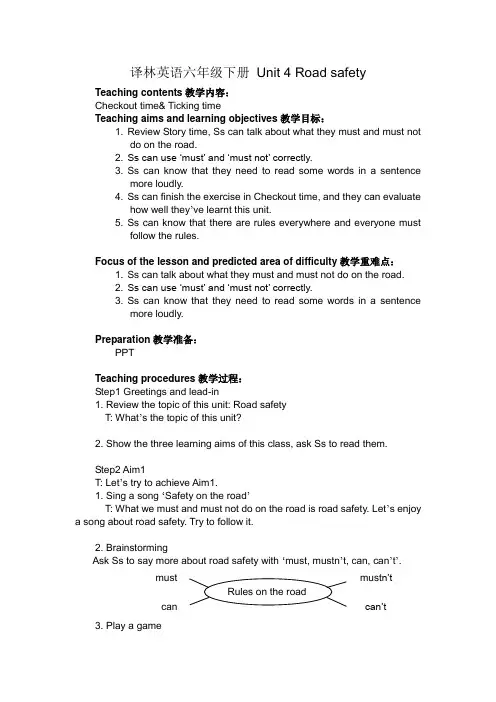 译林英语六年级下册 Unit 4 Road safety

Teaching contents 教学内容：
Checkout time& Ticking time
Teaching aims and learning objectives 教学目标：
1. Review Story time, Ss can talk about what they must and must not do on the road.
2. Ss can use 'must' and 'must not' correctly.
3. Ss can know that they need to read some words in a sentence more loudly.
4. Ss can finish the exercise in Checkout time, and they can evaluate how well they've learnt this unit.
5. Ss can know that there are rules everywhere and everyone must follow the rules.

Focus of the lesson and predicted area of difficulty 教学重难点：
1. Ss can talk about what they must and must not do on the road.
2. Ss can use 'must' and 'must not' correctly.
3. Ss can know that they need to read some words in a sentence more loudly.

Preparation 教学准备：
PPT

Teaching procedures 教学过程：
Step1 Greetings and lead-in
1. Review the topic of this unit: Road safety
T: What's the topic of this unit?

2. Show the three learning aims of this class, ask Ss to read them.

Step2 Aim1
T: Let's try to achieve Aim1.
1. Sing a song 'Safety on the road'
T: What we must and must not do on the road is road safety. Let's enjoy a song about road safety. Try to follow it.

2. Brainstorming
Ask Ss to say more about road safety with 'must, mustn't, can, can't'.

must
mustn't
Rules on the road
can
can't

3. Play a game